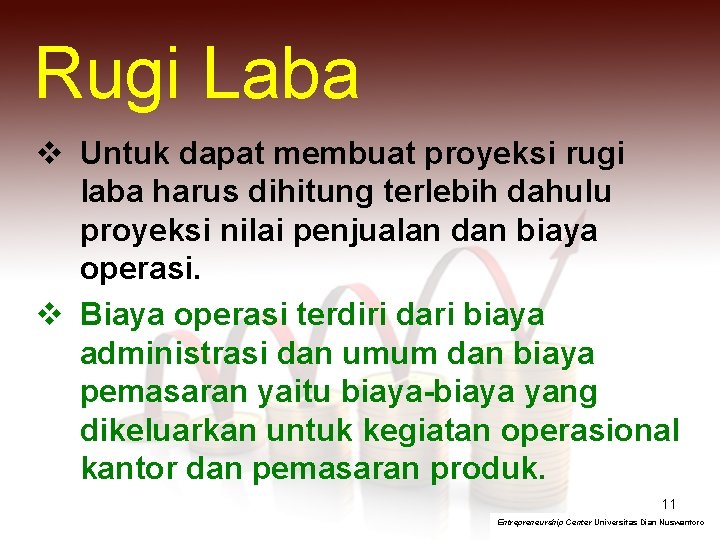 Rugi Laba

❖ Untuk dapat membuat proyeksi rugi laba harus dihitung terlebih dahulu proyeksi nilai penjualan dan biaya operasi.

❖ Biaya operasi terdiri dari biaya administrasi dan umum dan biaya pemasaran yaitu biaya-biaya yang dikeluarkan untuk kegiatan operasional kantor dan pemasaran produk.

11

Entrepreneurship Center Universitas Dian Nuswantoro